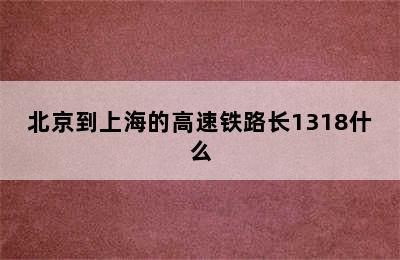 北京到上海的高速铁路长1318什么